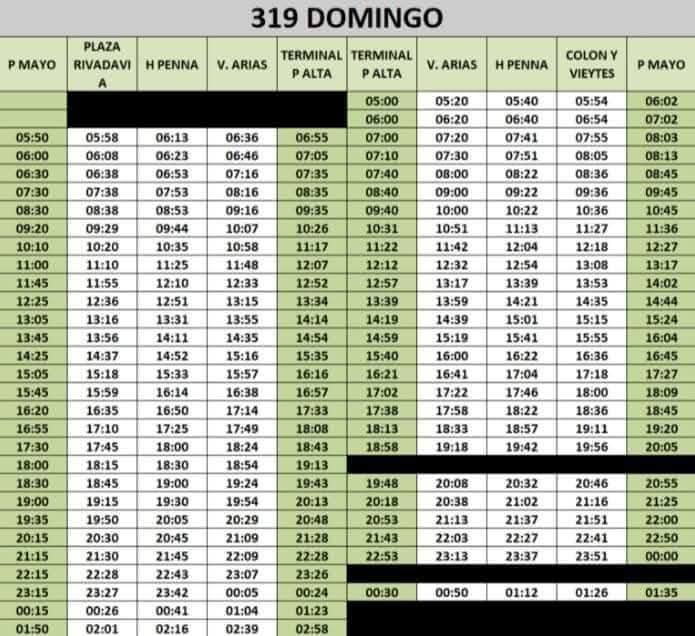 319 DOMINGO

| P MAYO | PLAZA RIVADAVIA | H PENNA | V. ARIAS | TERMINAL P ALTA | TERMINAL P ALTA | V. ARIAS | H PENNA | COLON Y VIEYTES | P MAYO |
|---|---|---|---|---|---|---|---|---|---|
| | | | | | 05:00 | 05:20 | 05:40 | 05:54 | 06:02 |
| | | | | | 06:00 | 06:20 | 06:40 | 06:54 | 07:02 |
| 05:50 | 05:58 | 06:13 | 06:36 | 06:55 | 07:00 | 07:20 | 07:41 | 07:55 | 08:03 |
| 06:00 | 06:08 | 06:23 | 06:46 | 07:05 | 07:10 | 07:30 | 07:51 | 08:05 | 08:13 |
| 06:30 | 06:38 | 06:53 | 07:16 | 07:35 | 07:40 | 08:00 | 08:22 | 08:36 | 08:45 |
| 07:30 | 07:38 | 07:53 | 08:16 | 08:35 | 08:40 | 09:00 | 09:22 | 09:36 | 09:45 |
| 08:30 | 08:38 | 08:53 | 09:16 | 09:35 | 09:40 | 10:00 | 10:22 | 10:36 | 10:45 |
| 09:20 | 09:29 | 09:44 | 10:07 | 10:26 | 10:31 | 10:51 | 11:13 | 11:27 | 11:36 |
| 10:10 | 10:20 | 10:35 | 10:58 | 11:17 | 11:22 | 11:42 | 12:04 | 12:18 | 12:27 |
| 11:00 | 11:10 | 11:25 | 11:48 | 12:07 | 12:12 | 12:32 | 12:54 | 13:08 | 13:17 |
| 11:45 | 11:55 | 12:10 | 12:33 | 12:52 | 12:57 | 13:17 | 13:39 | 13:53 | 14:02 |
| 12:25 | 12:36 | 12:51 | 13:15 | 13:34 | 13:39 | 13:59 | 14:21 | 14:35 | 14:44 |
| 13:05 | 13:16 | 13:31 | 13:55 | 14:14 | 14:19 | 14:39 | 15:01 | 15:15 | 15:24 |
| 13:45 | 13:56 | 14:11 | 14:35 | 14:54 | 14:59 | 15:19 | 15:41 | 15:55 | 16:04 |
| 14:25 | 14:37 | 14:52 | 15:16 | 15:35 | 15:40 | 16:00 | 16:22 | 16:36 | 16:45 |
| 15:05 | 15:18 | 15:33 | 15:57 | 16:16 | 16:21 | 16:41 | 17:04 | 17:18 | 17:27 |
| 15:45 | 15:59 | 16:14 | 16:38 | 16:57 | 17:02 | 17:22 | 17:46 | 18:00 | 18:09 |
| 16:20 | 16:35 | 16:50 | 17:14 | 17:33 | 17:38 | 17:58 | 18:22 | 18:36 | 18:45 |
| 16:55 | 17:10 | 17:25 | 17:49 | 18:08 | 18:13 | 18:33 | 18:57 | 19:11 | 19:20 |
| 17:30 | 17:45 | 18:00 | 18:24 | 18:43 | 18:58 | 19:18 | 19:42 | 19:56 | 20:05 |
| 18:00 | 18:15 | 18:30 | 18:54 | 19:13 | | | | | |
| 18:30 | 18:45 | 19:00 | 19:24 | 19:43 | 19:48 | 20:08 | 20:32 | 20:46 | 20:55 |
| 19:00 | 19:15 | 19:30 | 19:54 | 20:13 | 20:18 | 20:38 | 21:02 | 21:16 | 21:25 |
| 19:35 | 19:50 | 20:05 | 20:29 | 20:48 | 20:53 | 21:13 | 21:37 | 21:51 | 22:00 |
| 20:15 | 20:30 | 20:45 | 21:09 | 21:28 | 21:43 | 22:03 | 22:27 | 22:41 | 22:50 |
| 21:15 | 21:30 | 21:45 | 22:09 | 22:28 | 22:53 | 23:13 | 23:37 | 23:51 | 00:00 |
| 22:15 | 22:28 | 22:43 | 23:07 | 23:26 | | | | | |
| 23:15 | 23:27 | 23:42 | 00:05 | 00:24 | 00:30 | 00:50 | 01:12 | 01:26 | 01:35 |
| 00:15 | 00:26 | 00:41 | 01:04 | 01:23 | | | | | |
| 01:50 | 02:01 | 02:16 | 02:39 | 02:58 | | | | | |